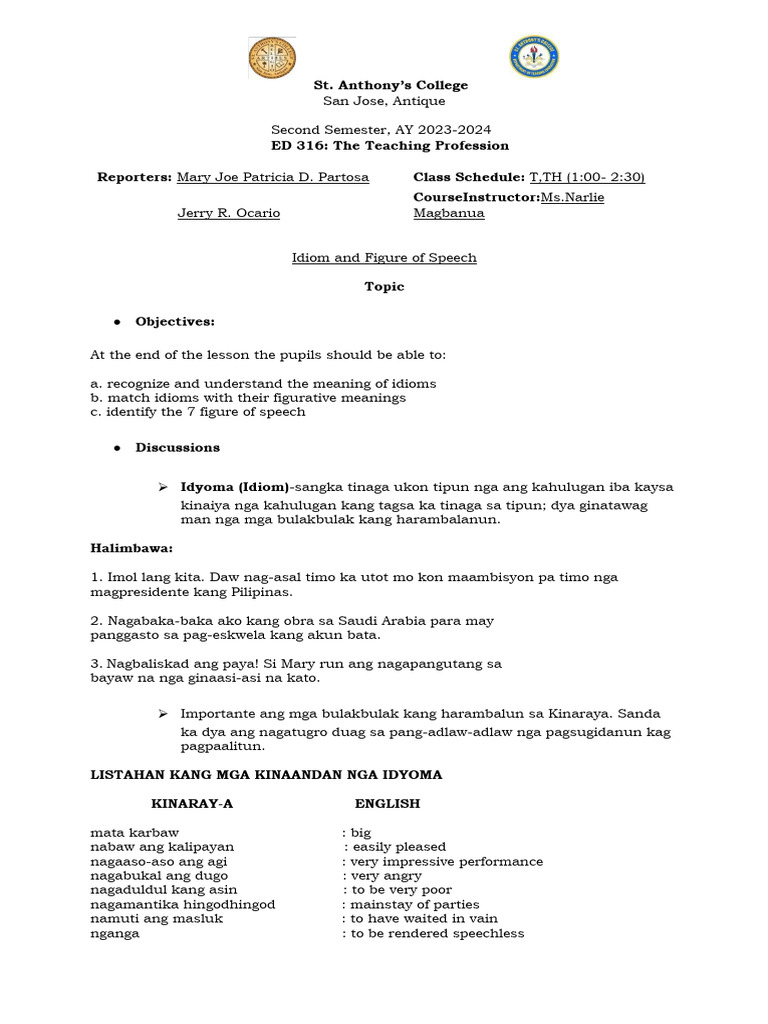 St. Anthony's College
San Jose, Antique

Second Semester, AY 2023-2024
ED 316: The Teaching Profession

Reporters: Mary Joe Patricia D. Partosa

Jerry R. Ocario

Class Schedule: T,TH (1:00- 2:30)
CourseInstructor:Ms.Narlie Magbanua

Idiom and Figure of Speech

Topic

● Objectives:

At the end of the lesson the pupils should be able to:

a. recognize and understand the meaning of idioms
b. match idioms with their figurative meanings
c. identify the 7 figure of speech

● Discussions

➢ Idyoma (Idiom)-sangka tinaga ukon tipun nga ang kahulugan iba kaysa kinaiya nga kahulugan kang tagsa ka tinaga sa tipun; dya ginatawag man nga mga bulakbulak kang harambalanun.

Halimbawa:

1. Imol lang kita. Daw nag-asal timo ka utot mo kon maambisyon pa timo nga magpresidente kang Pilipinas.

2. Nagabaka-baka ako kang obra sa Saudi Arabia para may panggasto sa pag-eskwela kang akun bata.

3. Nagbaliskad ang paya! Si Mary run ang nagapangutang sa bayaw na nga ginaasi-asi na kato.

➢ Importante ang mga bulakbulak kang harambalun sa Kinaraya. Sanda ka dya ang nagatugro duag sa pang-adlaw-adlaw nga pagsugidanun kag pagpaalitun.

LISTAHAN KANG MGA KINAANDAN NGA IDYOMA

| KINARAY-A | ENGLISH |
|---|---|
| mata karbaw | : big |
| nabaw ang kalipayan | : easily pleased |
| nagaaso-aso ang agi | : very impressive performance |
| nagabukal ang dugo | : very angry |
| nagaduldul kang asin | : to be very poor |
| nagamantika hingodhingod | : mainstay of parties |
| namuti ang masluk | : to have waited in vain |
| nganga | : to be rendered speechless |